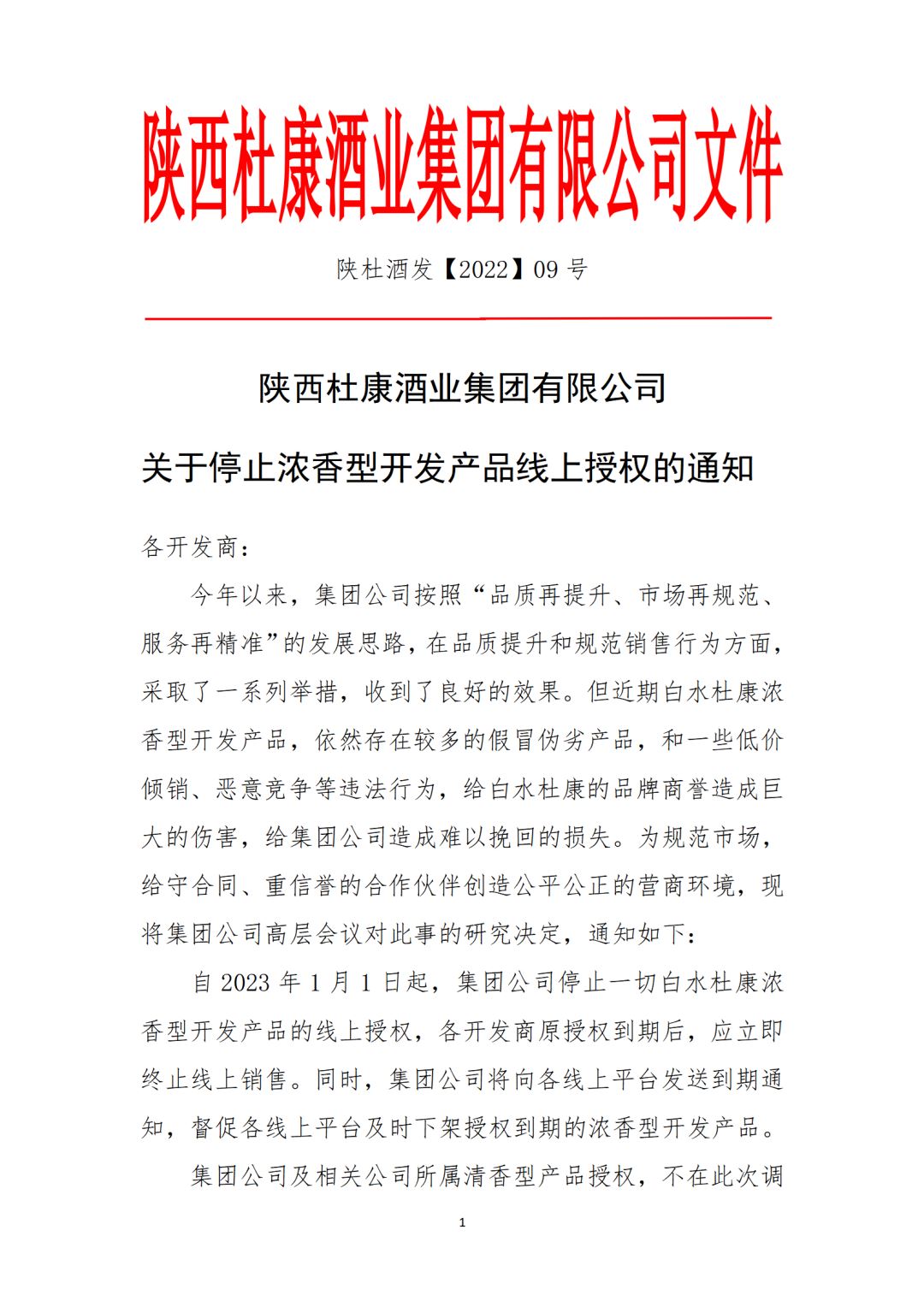 陕西杜康酒业集团有限公司文件

陕杜酒发【2022】09 号

陕西杜康酒业集团有限公司

关于停止浓香型开发产品线上授权的通知

各开发商：

今年以来，集团公司按照“品质再提升、市场再规范、服务再精准”的发展思路，在品质提升和规范销售行为方面，采取了一系列举措，收到了良好的效果。但近期白水杜康浓香型开发产品，依然存在较多的假冒伪劣产品，和一些低价倾销、恶意竞争等违法行为，给白水杜康的品牌商誉造成巨大的伤害，给集团公司造成难以挽回的损失。为规范市场，给守合同、重信誉的合作伙伴创造公平公正的营商环境，现将集团公司高层会议对此事的研究决定，通知如下：

自 2023 年 1 月 1 日起，集团公司停止一切白水杜康浓香型开发产品的线上授权，各开发商原授权到期后，应立即终止线上销售。同时，集团公司将向各线上平台发送到期通知，督促各线上平台及时下架授权到期的浓香型开发产品。

集团公司及相关公司所属清香型产品授权，不在此次调

1